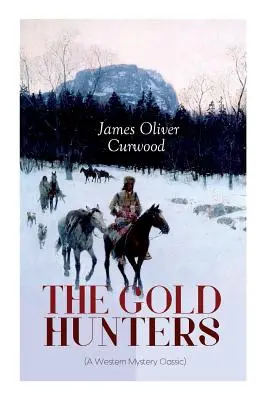 James Oliver Curwood

THE GOLD HUNTERS

(A Western Mystery Classic)